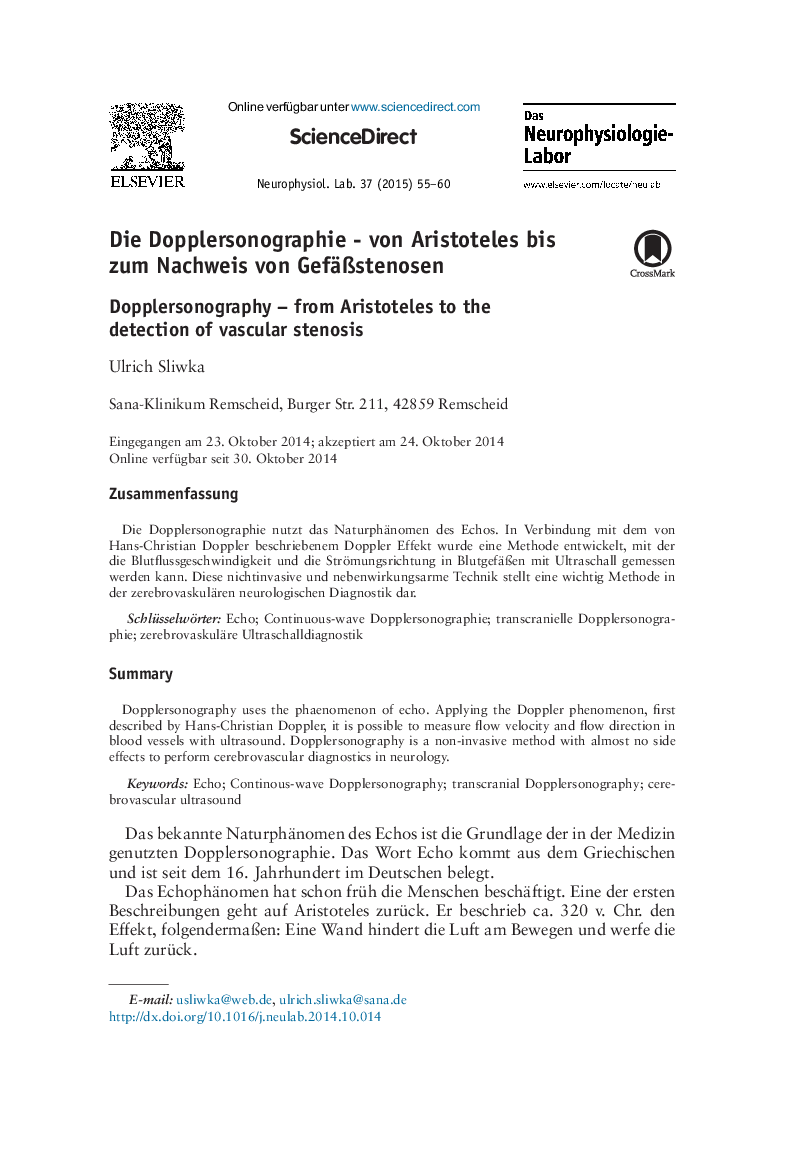 ELSEVIER

Online verfügbar unter www.sciencedirect.com

ScienceDirect

Neurophysiol. Lab. 37 (2015) 55–60

Das Neurophysiologie-Labor

www.elsevier.com/locate/neulab

Die Dopplersonographie - von Aristoteles bis zum Nachweis von Gefäßstenosen

CrossMark

Dopplersonography – from Aristoteles to the detection of vascular stenosis

Ulrich Sliwka

Sana-Klinikum Remscheid, Burger Str. 211, 42859 Remscheid

Eingegangen am 23. Oktober 2014; akzeptiert am 24. Oktober 2014
Online verfügbar seit 30. Oktober 2014

Zusammenfassung

Die Dopplersonographie nutzt das Naturphänomen des Echos. In Verbindung mit dem von Hans-Christian Doppler beschriebenem Doppler Effekt wurde eine Methode entwickelt, mit der die Blutflussgeschwindigkeit und die Strömungsrichtung in Blutgefäßen mit Ultraschall gemessen werden kann. Diese nichtinvasive und nebenwirkungsarme Technik stellt eine wichtig Methode in der zerebrovaskulären neurologischen Diagnostik dar.

Schlüsselwörter: Echo; Continuous-wave Dopplersonographie; transcranielle Dopplersonographie; zerebrovaskuläre Ultraschalldiagnostik

Summary

Dopplersonography uses the phaenomenon of echo. Applying the Doppler phenomenon, first described by Hans-Christian Doppler, it is possible to measure flow velocity and flow direction in blood vessels with ultrasound. Dopplersonography is a non-invasive method with almost no side effects to perform cerebrovascular diagnostics in neurology.

Keywords: Echo; Continous-wave Dopplersonography; transcranial Dopplersonography; cerebrovascular ultrasound

Das bekannte Naturphänomen des Echos ist die Grundlage der in der Medizin genutzten Dopplersonographie. Das Wort Echo kommt aus dem Griechischen und ist seit dem 16. Jahrhundert im Deutschen belegt.

Das Echophänomen hat schon früh die Menschen beschäftigt. Eine der ersten Beschreibungen geht auf Aristoteles zurück. Er beschrieb ca. 320 v. Chr. den Effekt, folgendermaßen: Eine Wand hindert die Luft am Bewegen und werfe die Luft zurück.

E-mail: usliwka@web.de, ulrich.sliwka@sana.de
http://dx.doi.org/10.1016/j.neulab.2014.10.014